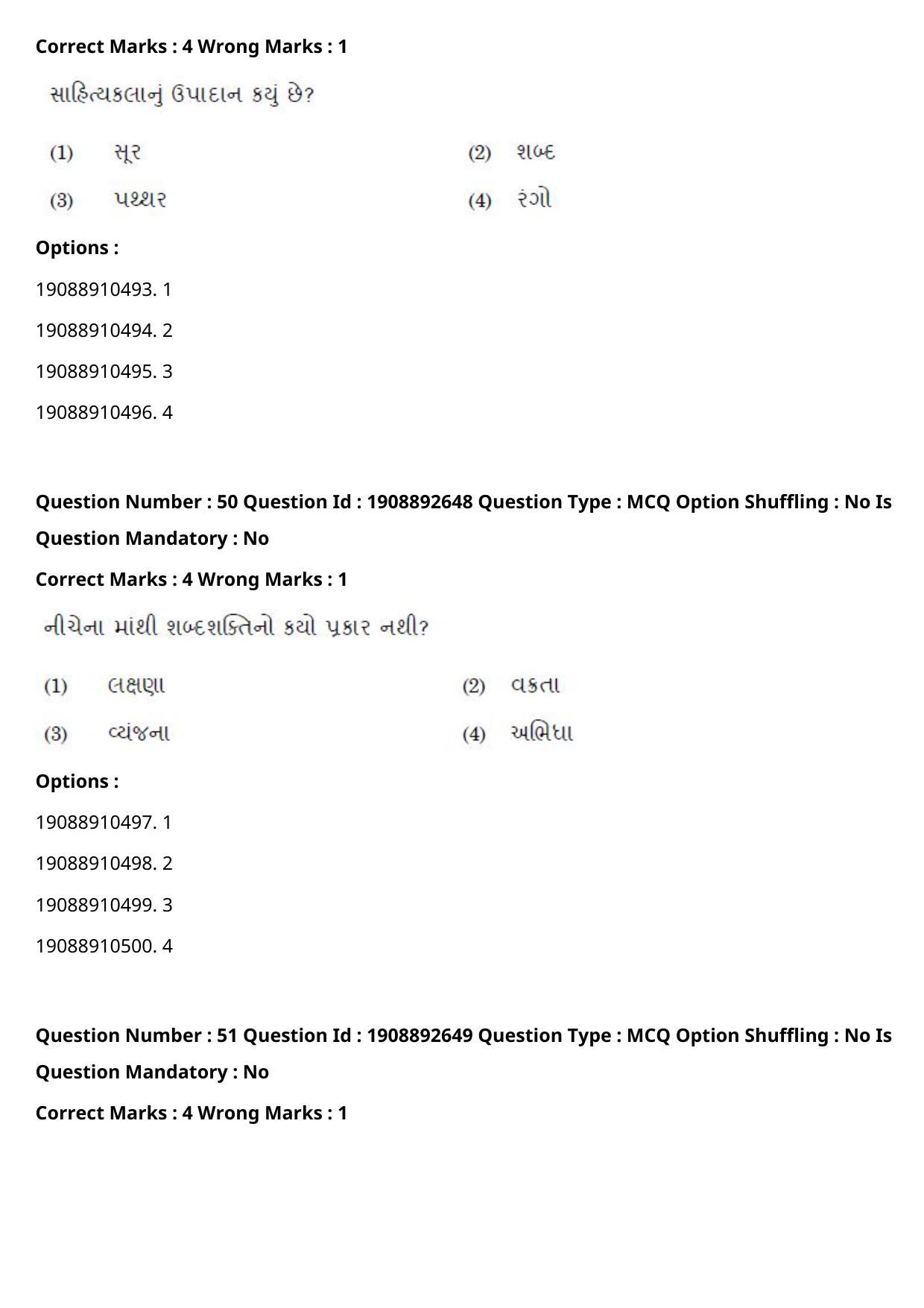 Correct Marks : 4 Wrong Marks : 1

સાહિત્યકલાનું ઉપાદાન કયું છે?

(1) સૂર
(2) શબ્દ
(3) પથ્થર
(4) રંગો

Options :

19088910493. 1

19088910494. 2

19088910495. 3

19088910496. 4

Question Number : 50 Question Id : 1908892648 Question Type : MCQ Option Shuffling : No Is Question Mandatory : No

Correct Marks : 4 Wrong Marks : 1

નીચેના માંથી શબ્દશક્તિનો કયો પ્રકાર નથી?

(1) લક્ષણા
(2) વક્તા
(3) વ્યંજના
(4) અભિધા

Options :

19088910497. 1

19088910498. 2

19088910499. 3

19088910500. 4

Question Number : 51 Question Id : 1908892649 Question Type : MCQ Option Shuffling : No Is Question Mandatory : No

Correct Marks : 4 Wrong Marks : 1